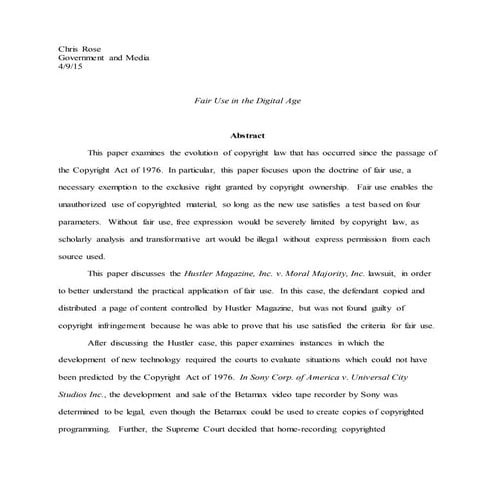 Chris Rose
Government and Media
4/9/15

Fair Use in the Digital Age

Abstract

This paper examines the evolution of copyright law that has occurred since the passage of the Copyright Act of 1976. In particular, this paper focuses upon the doctrine of fair use, a necessary exemption to the exclusive right granted by copyright ownership. Fair use enables the unauthorized use of copyrighted material, so long as the new use satisfies a test based on four parameters. Without fair use, free expression would be severely limited by copyright law, as scholarly analysis and transformative art would be illegal without express permission from each source used.

This paper discusses the Hustler Magazine, Inc. v. Moral Majority, Inc. lawsuit, in order to better understand the practical application of fair use. In this case, the defendant copied and distributed a page of content controlled by Hustler Magazine, but was not found guilty of copyright infringement because he was able to prove that his use satisfied the criteria for fair use.

After discussing the Hustler case, this paper examines instances in which the development of new technology required the courts to evaluate situations which could not have been predicted by the Copyright Act of 1976. In Sony Corp. of America v. Universal City Studios Inc., the development and sale of the Betamax video tape recorder by Sony was determined to be legal, even though the Betamax could be used to create copies of copyrighted programming. Further, the Supreme Court decided that home-recording copyrighted